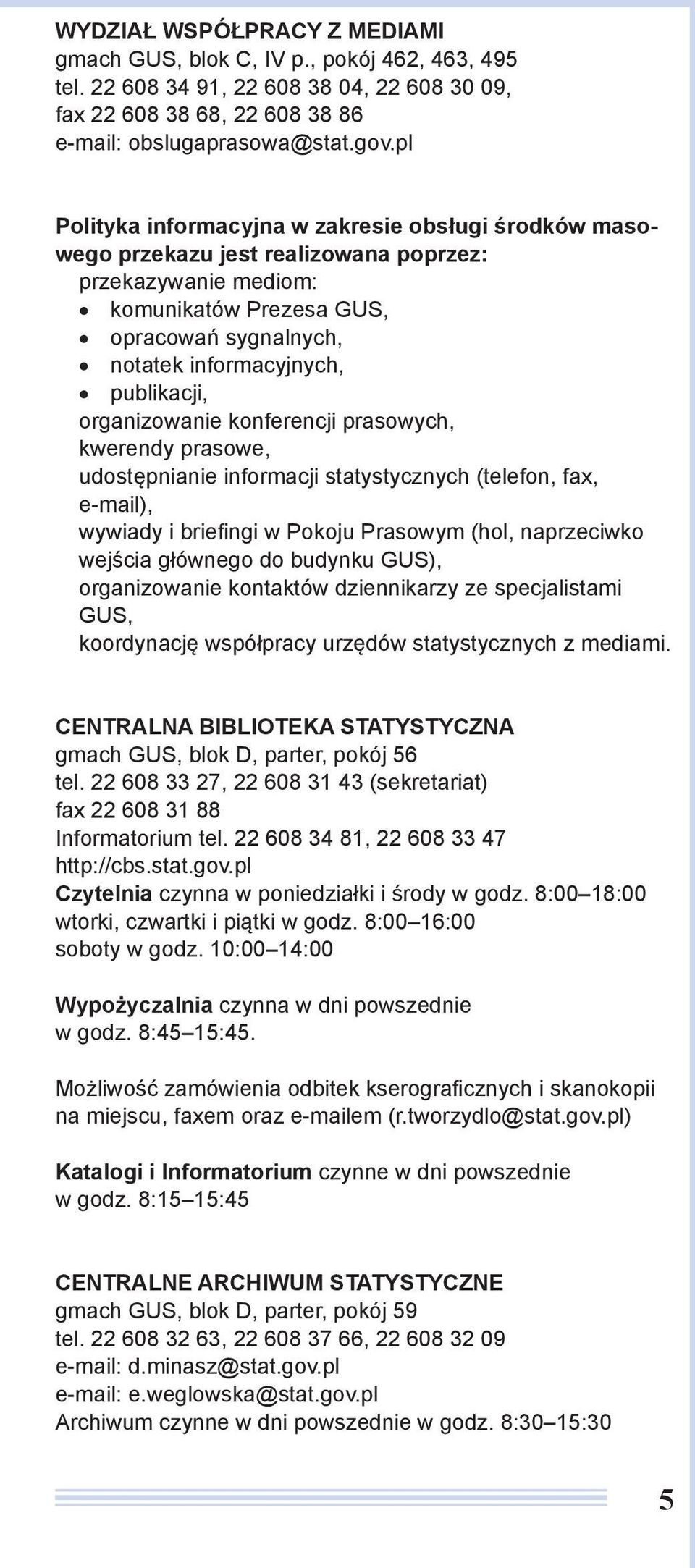 WYDZIAŁ WSPÓŁPRACY Z MEDIAMI
gmach GUS, blok C, IV p., pokój 462, 463, 495
tel. 22 608 34 91, 22 608 38 04, 22 608 30 09,
fax 22 608 38 68, 22 608 38 86
e-mail: obslugaprasowa@stat.gov.pl

Polityka informacyjna w zakresie obsługi środków masowego przekazu jest realizowana poprzez:
przekazywanie mediom:
• komunikatów Prezesa GUS,
• opracowań sygnalnych,
• notatek informacyjnych,
• publikacji,
organizowanie konferencji prasowych,
kwerendy prasowe,
udostępnianie informacji statystycznych (telefon, fax, e-mail),
wywiady i briefingi w Pokoju Prasowym (hol, naprzeciwko wejścia głównego do budynku GUS),
organizowanie kontaktów dziennikarzy ze specjalistami GUS,
koordynację współpracy urzędów statystycznych z mediami.

CENTRALNA BIBLIOTEKA STATYSTYCZNA
gmach GUS, blok D, parter, pokój 56
tel. 22 608 33 27, 22 608 31 43 (sekretariat)
fax 22 608 31 88
Informatorium tel. 22 608 34 81, 22 608 33 47
http://cbs.stat.gov.pl
Czytelnia czynna w poniedziałki i środy w godz. 8:00–18:00
wtorki, czwartki i piątki w godz. 8:00–16:00
soboty w godz. 10:00–14:00

Wypożyczalnia czynna w dni powszednie
w godz. 8:45–15:45.

Możliwość zamówienia odbitek kserograficznych i skanokopii na miejscu, faxem oraz e-mailem (r.tworzydlo@stat.gov.pl)

Katalogi i Informatorium czynne w dni powszednie
w godz. 8:15–15:45

CENTRALNE ARCHIWUM STATYSTYCZNE
gmach GUS, blok D, parter, pokój 59
tel. 22 608 32 63, 22 608 37 66, 22 608 32 09
e-mail: d.minasz@stat.gov.pl
e-mail: e.weglowska@stat.gov.pl
Archiwum czynne w dni powszednie w godz. 8:30–15:30

5